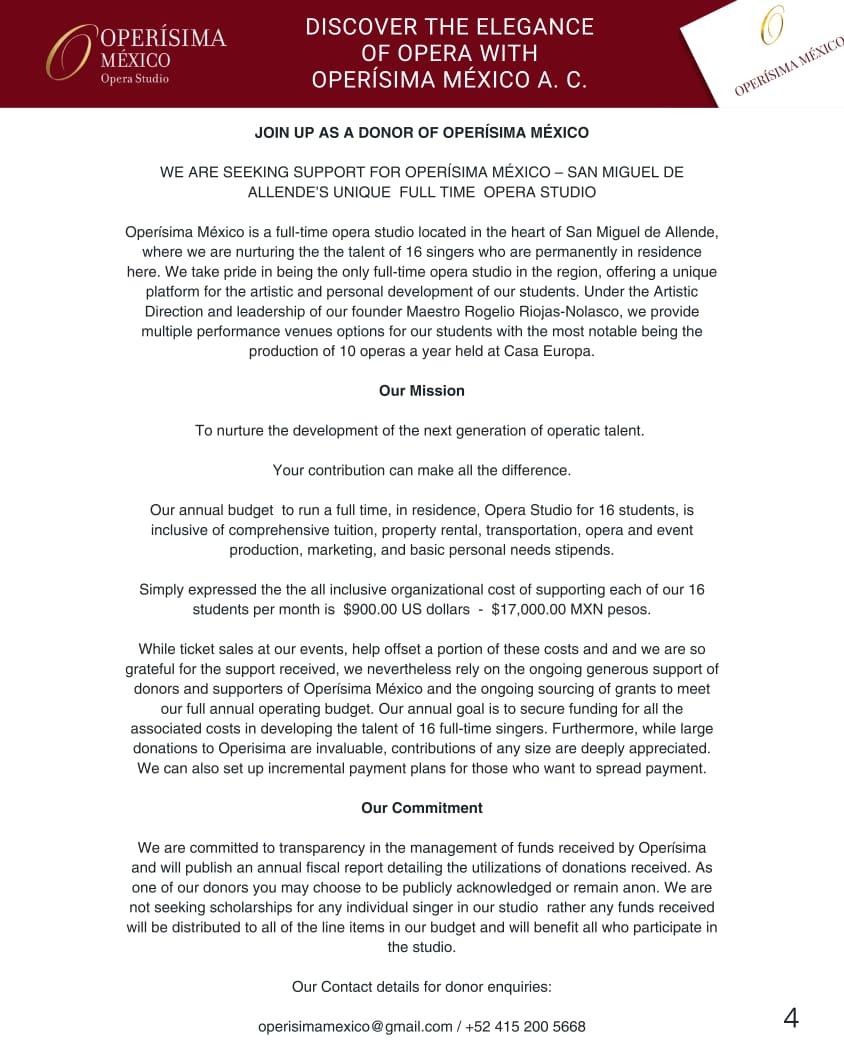 OPERÍSIMA
MÉXICO
Opera Studio

DISCOVER THE ELEGANCE OF OPERA WITH OPERÍSIMA MÉXICO A. C.

OPERÍSIMA MÉXICO

JOIN UP AS A DONOR OF OPERÍSIMA MÉXICO

WE ARE SEEKING SUPPORT FOR OPERÍSIMA MÉXICO – SAN MIGUEL DE ALLENDE'S UNIQUE FULL TIME OPERA STUDIO

Operísima México is a full-time opera studio located in the heart of San Miguel de Allende, where we are nurturing the the talent of 16 singers who are permanently in residence here. We take pride in being the only full-time opera studio in the region, offering a unique platform for the artistic and personal development of our students. Under the Artistic Direction and leadership of our founder Maestro Rogelio Riojas-Nolasco, we provide multiple performance venues options for our students with the most notable being the production of 10 operas a year held at Casa Europa.

Our Mission

To nurture the development of the next generation of operatic talent.

Your contribution can make all the difference.

Our annual budget to run a full time, in residence, Opera Studio for 16 students, is inclusive of comprehensive tuition, property rental, transportation, opera and event production, marketing, and basic personal needs stipends.

Simply expressed the the all inclusive organizational cost of supporting each of our 16 students per month is $900.00 US dollars - $17,000.00 MXN pesos.

While ticket sales at our events, help offset a portion of these costs and and we are so grateful for the support received, we nevertheless rely on the ongoing generous support of donors and supporters of Operísima México and the ongoing sourcing of grants to meet our full annual operating budget. Our annual goal is to secure funding for all the associated costs in developing the talent of 16 full-time singers. Furthermore, while large donations to Operisima are invaluable, contributions of any size are deeply appreciated. We can also set up incremental payment plans for those who want to spread payment.

Our Commitment

We are committed to transparency in the management of funds received by Operísima and will publish an annual fiscal report detailing the utilizations of donations received. As one of our donors you may choose to be publicly acknowledged or remain anon. We are not seeking scholarships for any individual singer in our studio rather any funds received will be distributed to all of the line items in our budget and will benefit all who participate in the studio.

Our Contact details for donor enquiries:

operisimamexico@gmail.com / +52 415 200 5668

4